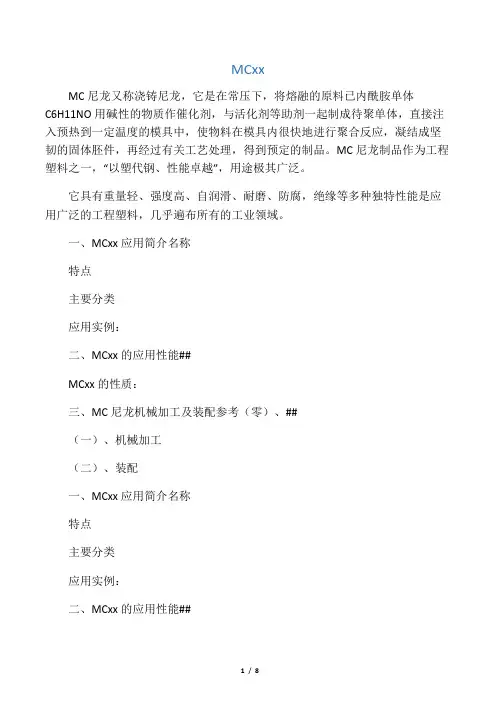 MCxx

MC 尼龙又称浇铸尼龙，它是在常压下，将熔融的原料已内酰胺单体 C6H11NO 用碱性的物质作催化剂，与活化剂等助剂一起制成待聚单体，直接注入预热到一定温度的模具中，使物料在模具内很快地进行聚合反应，凝结成坚韧的固体胚件，再经过有关工艺处理，得到预定的制品。MC 尼龙制品作为工程塑料之一，"以塑代钢、性能卓越"，用途极其广泛。

它具有重量轻、强度高、自润滑、耐磨、防腐，绝缘等多种独特性能是应用广泛的工程塑料，几乎遍布所有的工业领域。

一、MCxx 应用简介名称

特点

主要分类

应用实例：

二、MCxx 的应用性能##

MCxx 的性质：

三、MC 尼龙机械加工及装配参考（零）、##

（一）、机械加工

（二）、装配

一、MCxx 应用简介名称

特点

主要分类

应用实例：

二、MCxx 的应用性能##

1 / 8